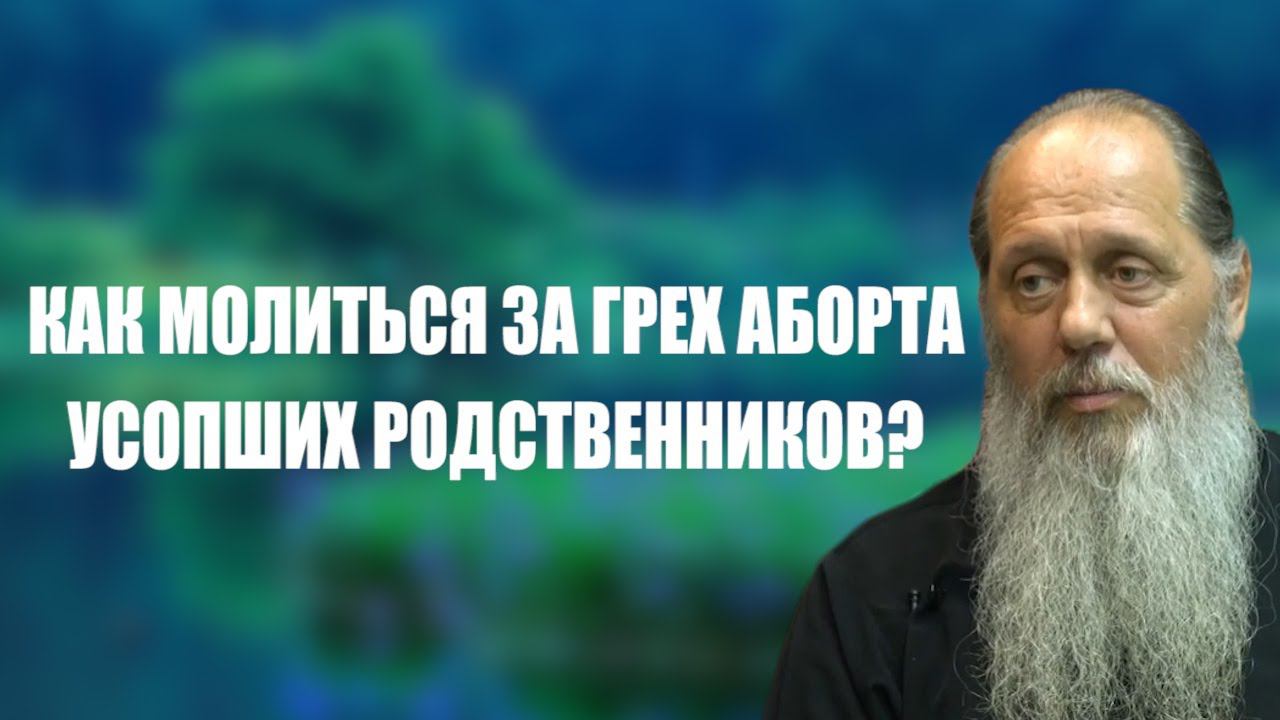 КАК МОЛИТЬСЯ ЗА ГРЕХ АБОРТА УСОПШИХ РОДСТВЕННИКОВ?